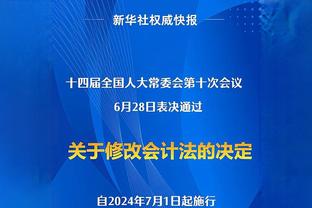 新华社权威快报

十四届全国人大常委会第十次会议
6月28日表决通过

关于修改会计法的决定

自2024年7月1日起施行